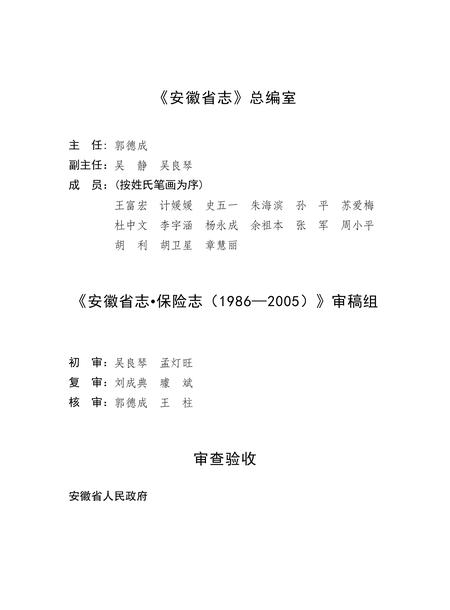 《安徽省志》总编室

主　任：郭德成
副主任：吴　静　吴良琴
成　员：（按姓氏笔画为序）
王富宏　计媛媛　史五一　朱海滨　孙　平　苏爱梅
杜中文　李宇涵　杨永成　余祖本　张　军　周小平
胡　利　胡卫星　章慧丽

《安徽省志•保险志（1986—2005）》审稿组

初　审：吴良琴　孟灯旺
复　审：刘成典　璩　斌
核　审：郭德成　王　柱

审查验收

安徽省人民政府